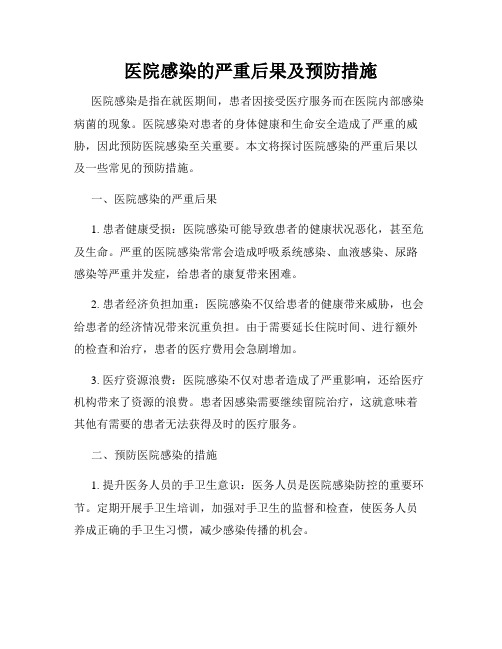 医院感染的严重后果及预防措施

医院感染是指在就医期间，患者因接受医疗服务而在医院内部感染病菌的现象。医院感染对患者的身体健康和生命安全造成了严重的威胁，因此预防医院感染至关重要。本文将探讨医院感染的严重后果以及一些常见的预防措施。

一、医院感染的严重后果

1. 患者健康受损：医院感染可能导致患者的健康状况恶化，甚至危及生命。严重的医院感染常常会造成呼吸系统感染、血液感染、尿路感染等严重并发症，给患者的康复带来困难。

2. 患者经济负担加重：医院感染不仅给患者的健康带来威胁，也会给患者的经济情况带来沉重负担。由于需要延长住院时间、进行额外的检查和治疗，患者的医疗费用会急剧增加。

3. 医疗资源浪费：医院感染不仅对患者造成了严重影响，还给医疗机构带来了资源的浪费。患者因感染需要继续留院治疗，这就意味着其他有需要的患者无法获得及时的医疗服务。

二、预防医院感染的措施

1. 提升医务人员的手卫生意识：医务人员是医院感染防控的重要环节。定期开展手卫生培训，加强对手卫生的监督和检查，使医务人员养成正确的手卫生习惯，减少感染传播的机会。